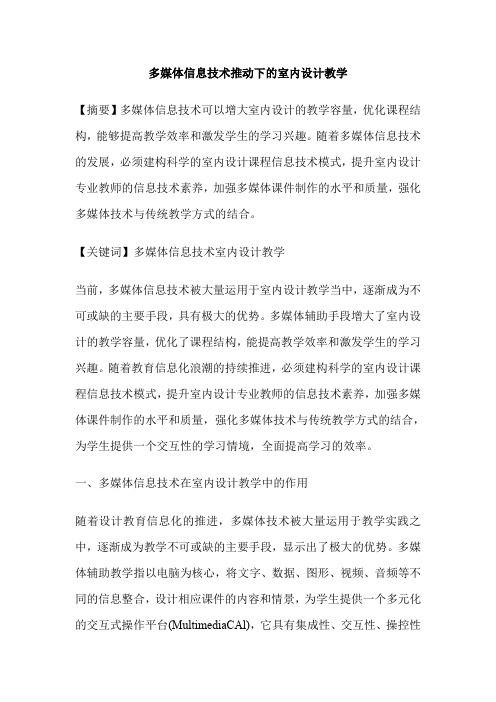 多媒体信息技术推动下的室内设计教学

【摘要】多媒体信息技术可以增大室内设计的教学容量，优化课程结构，能够提高教学效率和激发学生的学习兴趣。随着多媒体信息技术的发展，必须建构科学的室内设计课程信息技术模式，提升室内设计专业教师的信息技术素养，加强多媒体课件制作的水平和质量，强化多媒体技术与传统教学方式的结合。

【关键词】多媒体信息技术室内设计教学

当前，多媒体信息技术被大量运用于室内设计教学当中，逐渐成为不可或缺的主要手段，具有极大的优势。多媒体辅助手段增大了室内设计的教学容量，优化了课程结构，能提高教学效率和激发学生的学习兴趣。随着教育信息化浪潮的持续推进，必须建构科学的室内设计课程信息技术模式，提升室内设计专业教师的信息技术素养，加强多媒体课件制作的水平和质量，强化多媒体技术与传统教学方式的结合，为学生提供一个交互性的学习情境，全面提高学习的效率。

一、多媒体信息技术在室内设计教学中的作用

随着设计教育信息化的推进，多媒体技术被大量运用于教学实践之中，逐渐成为教学不可或缺的主要手段，显示出了极大的优势。多媒体辅助教学指以电脑为核心，将文字、数据、图形、视频、音频等不同的信息整合，设计相应课件的内容和情景，为学生提供一个多元化的交互式操作平台(MultimediaCAl)，它具有集成性、交互性、操控性